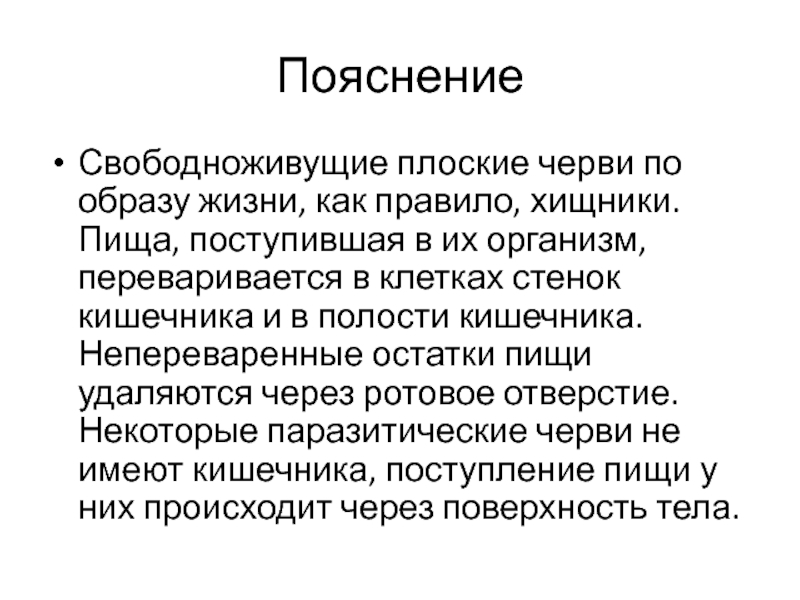 Пояснение

• Свободноживущие плоские черви по образу жизни, как правило, хищники. Пища, поступившая в их организм, переваривается в клетках стенок кишечника и в полости кишечника. Непереваренные остатки пищи удаляются через ротовое отверстие. Некоторые паразитические черви не имеют кишечника, поступление пищи у них происходит через поверхность тела.